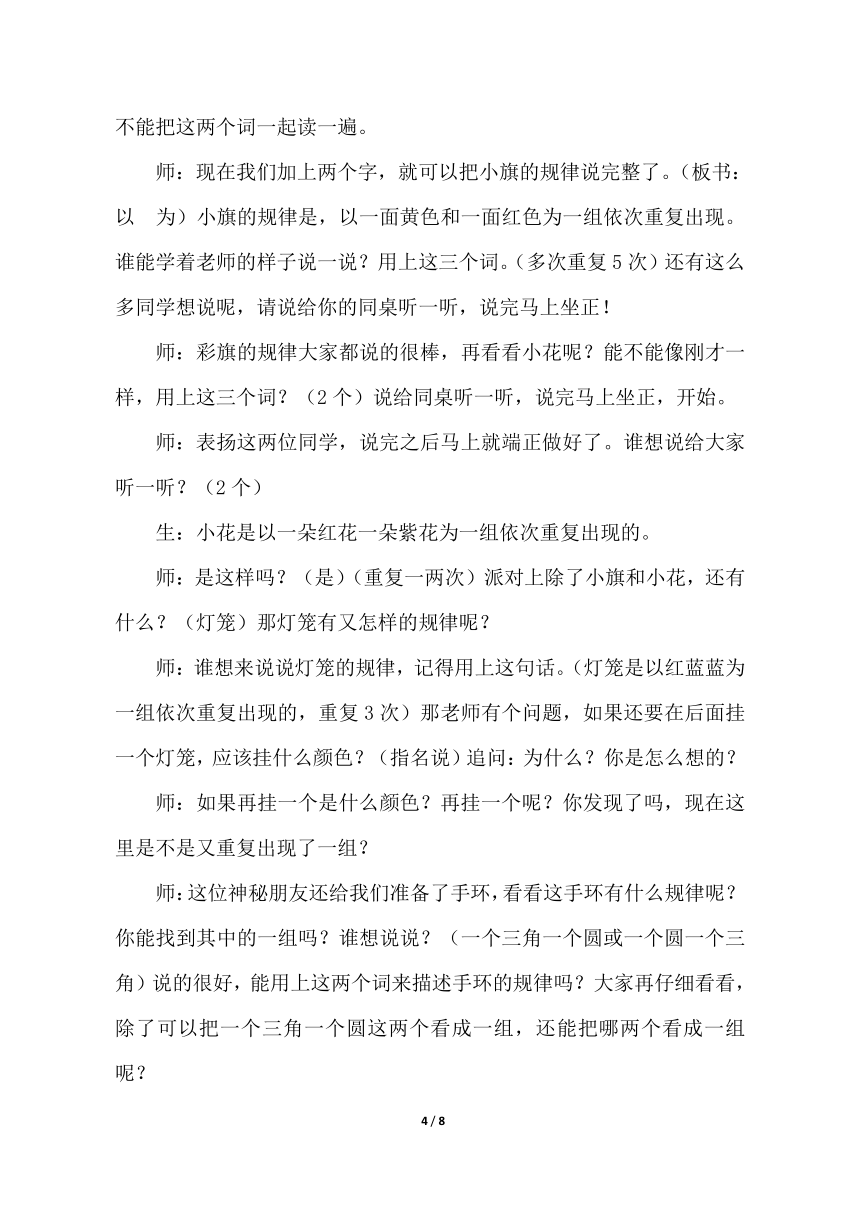 不能把这两个词一起读一遍。

师：现在我们加上两个字，就可以把小旗的规律说完整了。（板书：以　为）小旗的规律是，以一面黄色和一面红色为一组依次重复出现。谁能学着老师的样子说一说？用上这三个词。（多次重复5次）还有这么多同学想说呢，请说给你的同桌听一听，说完马上坐正！

师：彩旗的规律大家都说的很棒，再看看小花呢？能不能像刚才一样，用上这三个词？（2个）说给同桌听一听，说完马上坐正，开始。

师：表扬这两位同学，说完之后马上就端正做好了。谁想说给大家听一听？（2个）

生：小花是以一朵红花一朵紫花为一组依次重复出现的。

师：是这样吗？（是）（重复一两次）派对上除了小旗和小花，还有什么？（灯笼）那灯笼有又怎样的规律呢？

师：谁想来说说灯笼的规律，记得用上这句话。（灯笼是以红蓝蓝为一组依次重复出现的，重复3次）那老师有个问题，如果还要在后面挂一个灯笼，应该挂什么颜色？（指名说）追问：为什么？你是怎么想的？

师：如果再挂一个是什么颜色？再挂一个呢？你发现了吗，现在这里是不是又重复出现了一组？

师：这位神秘朋友还给我们准备了手环，看看这手环有什么规律呢？你能找到其中的一组吗？谁想说说？（一个三角一个圆或一个圆一个三角）说的很好，能用上这两个词来描述手环的规律吗？大家再仔细看看，除了可以把一个三角一个圆这两个看成一组，还能把哪两个看成一组呢？

4 / 8